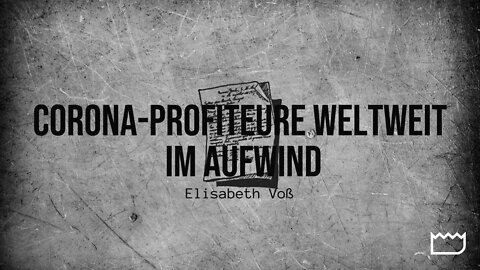 CORONA-PROFITEURE WELTWEIT IM AUFWIND

Elisabeth Voß